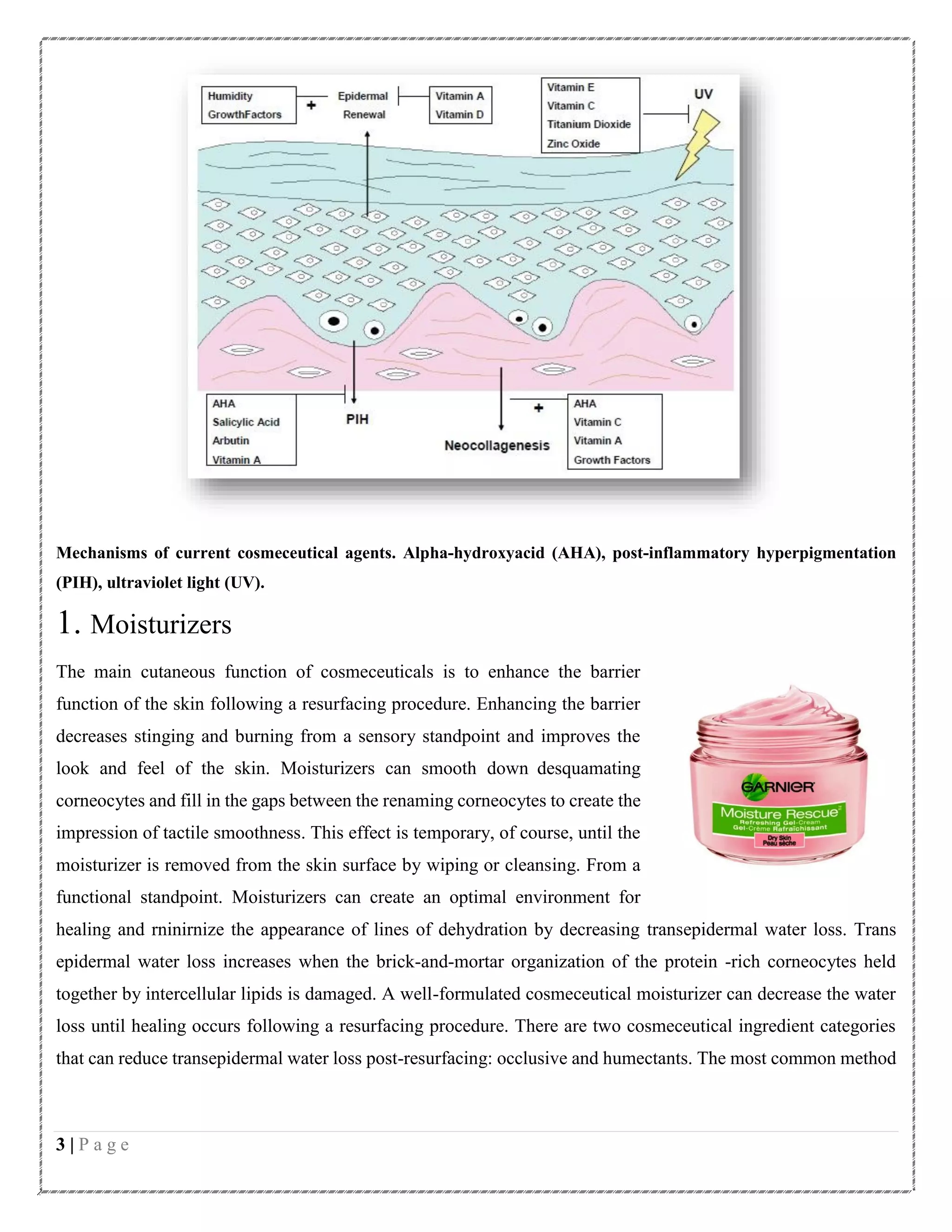 Humidity
GrowthFactors

+

Epidermal
Renewal

Vitamin A
Vitamin D

Vitamin E
Vitamin C
Titanium Dioxide
Zinc Oxide

UV

AHA
Salicylic Acid
Arbutin
Vitamin A

PIH

Neocollagenesis

+

AHA
Vitamin C
Vitamin A
Growth Factors

**Mechanisms of current cosmeceutical agents. Alpha-hydroxyacid (AHA), post-inflammatory hyperpigmentation (PIH), ultraviolet light (UV).**

1. Moisturizers

The main cutaneous function of cosmeceuticals is to enhance the barrier function of the skin following a resurfacing procedure. Enhancing the barrier decreases stinging and burning from a sensory standpoint and improves the look and feel of the skin. Moisturizers can smooth down desquamating corneocytes and fill in the gaps between the renaming corneocytes to create the impression of tactile smoothness. This effect is temporary, of course, until the moisturizer is removed from the skin surface by wiping or cleansing. From a functional standpoint. Moisturizers can create an optimal environment for healing and rninirnize the appearance of lines of dehydration by decreasing transepidermal water loss. Trans epidermal water loss increases when the brick-and-mortar organization of the protein -rich corneocytes held together by intercellular lipids is damaged. A well-formulated cosmeceutical moisturizer can decrease the water loss until healing occurs following a resurfacing procedure. There are two cosmeceutical ingredient categories that can reduce transepidermal water loss post-resurfacing: occlusive and humectants. The most common method

GARNIER
Moisture Rescue
Refreshing Gel-Cream
Gel-Crème Rafraîchissant
Dry Skin
Peau sèche

3 | P a g e